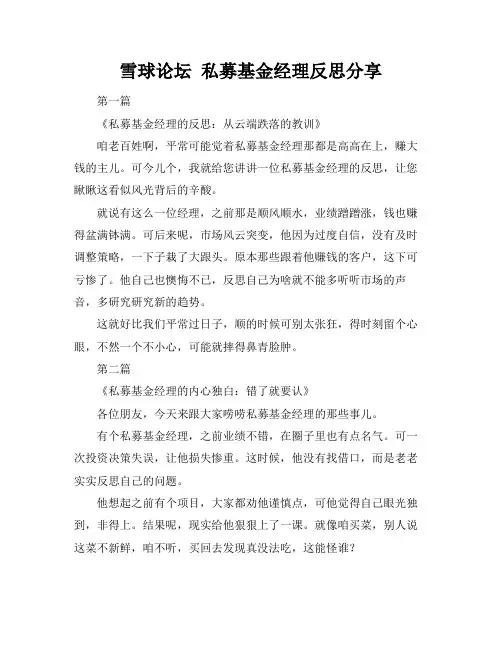 雪球论坛 私募基金经理反思分享

第一篇

《私募基金经理的反思：从云端跌落的教训》

咱老百姓啊，平常可能觉着私募基金经理那都是高高在上，赚大钱的主儿。可今儿个，我就给您讲讲一位私募基金经理的反思，让您瞅瞅这看似风光背后的辛酸。

就说有这么一位经理，之前那是顺风顺水，业绩蹭蹭涨，钱也赚得盆满钵满。可后来呢，市场风云突变，他因为过度自信，没有及时调整策略，一下子栽了大跟头。原本那些跟着他赚钱的客户，这下可亏惨了。他自己也懊悔不已，反思自己为啥就不能多听听市场的声音，多研究研究新的趋势。

这就好比我们平常过日子，顺的时候可别太张狂，得时刻留个心眼，不然一个不小心，可能就摔得鼻青脸肿。

第二篇

《私募基金经理的内心独白：错了就要认》

各位朋友，今天来跟大家唠唠私募基金经理的那些事儿。

有个私募基金经理，之前业绩不错，在圈子里也有点名气。可一次投资决策失误，让他损失惨重。这时候，他没有找借口，而是老老实实反思自己的问题。

他想起之前有个项目，大家都劝他谨慎点，可他觉得自己眼光独到，非得上。结果呢，现实给他狠狠上了一课。就像咱买菜，别人说这菜不新鲜，咱不听，买回去发现真没法吃，这能怪谁？